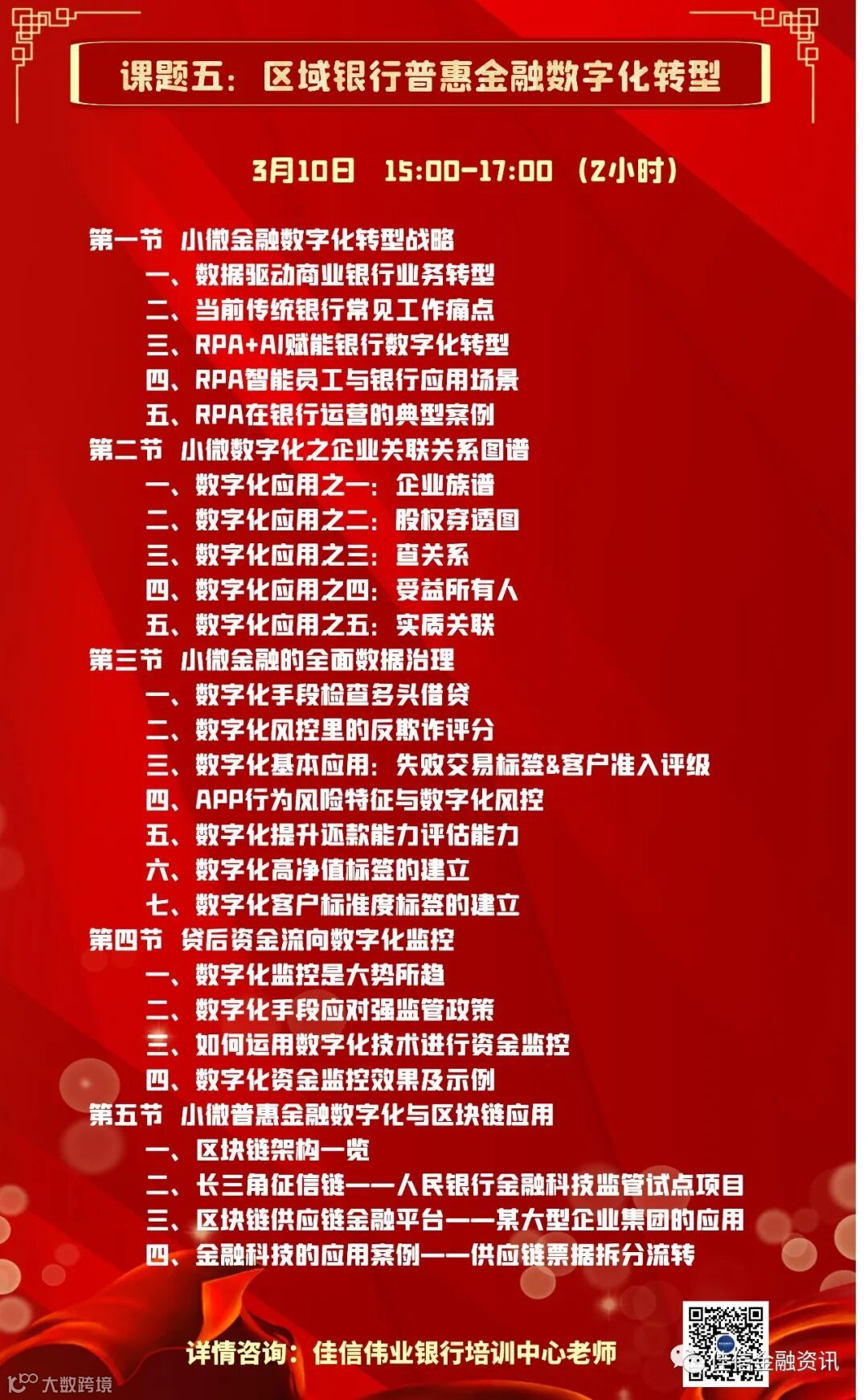 课题五：区域银行普惠金融数字化转型

3月10日 15:00-17:00 （2小时）

第一节 小微金融数字化转型战略
一、数据驱动商业银行业务转型
二、当前传统银行常见工作痛点
三、RPA+AI赋能银行数字化转型
四、RPA智能员工与银行应用场景
五、RPA在银行运营的典型案例
第二节 小微数字化之企业关联关系图谱
一、数字化应用之一：企业族谱
二、数字化应用之二：股权穿透图
三、数字化应用之三：查关系
四、数字化应用之四：受益所有人
五、数字化应用之五：实质关联
第三节 小微金融的全面数据治理
一、数字化手段检查多头借贷
二、数字化风控里的反欺诈评分
三、数字化基本应用：失败交易标签&客户准入评级
四、APP行为风险特征与数字化风控
五、数字化提升还款能力评估能力
六、数字化高净值标签的建立
七、数字化客户标准度标签的建立
第四节 贷后资金流向数字化监控
一、数字化监控是大势所趋
二、数字化手段应对强监管政策
三、如何运用数字化技术进行资金监控
四、数字化资金监控效果及示例
第五节 小微普惠金融数字化与区块链应用
一、区块链架构一览
二、长三角征信链——人民银行金融科技监管试点项目
三、区块链供应链金融平台——某大型企业集团的应用
四、金融科技的应用案例——供应链票据拆分流转

详情咨询：佳信伟业银行培训中心老师

佳信金融资讯

大数跨境